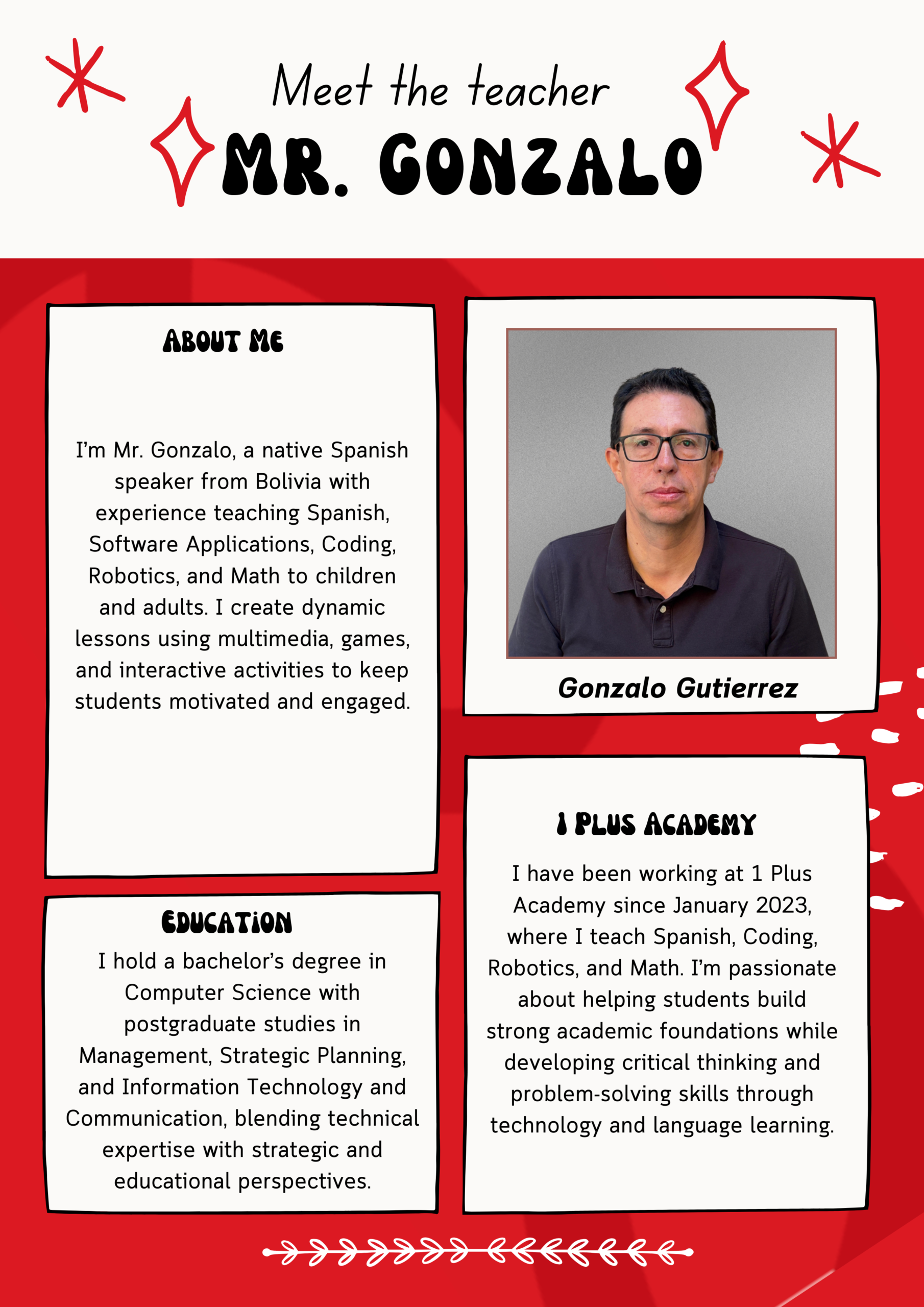 Meet the teacher

MR. GONZALO

ABOUT ME

I'm Mr. Gonzalo, a native Spanish speaker from Bolivia with experience teaching Spanish, Software Applications, Coding, Robotics, and Math to children and adults. I create dynamic lessons using multimedia, games, and interactive activities to keep students motivated and engaged.

Gonzalo Gutierrez

EDUCATION

I hold a bachelor's degree in Computer Science with postgraduate studies in Management, Strategic Planning, and Information Technology and Communication, blending technical expertise with strategic and educational perspectives.

1 PLUS ACADEMY

I have been working at 1 Plus Academy since January 2023, where I teach Spanish, Coding, Robotics, and Math. I'm passionate about helping students build strong academic foundations while developing critical thinking and problem-solving skills through technology and language learning.